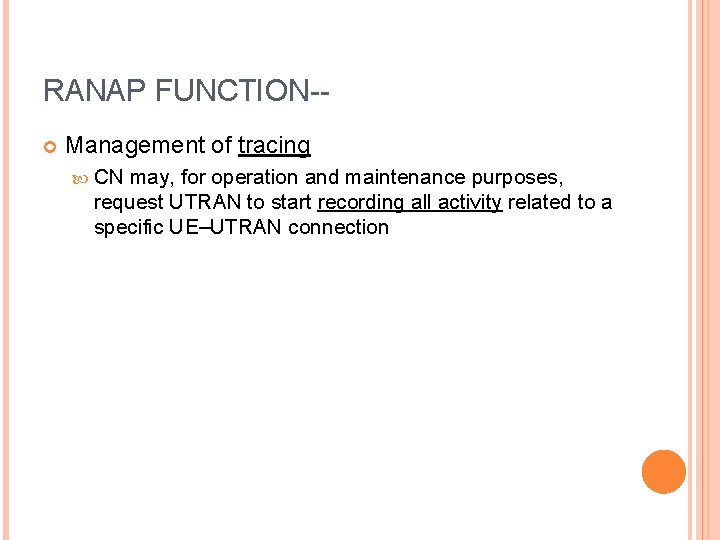 RANAP FUNCTION--

Management of tracing

CN may, for operation and maintenance purposes, request UTRAN to start recording all activity related to a specific UE–UTRAN connection